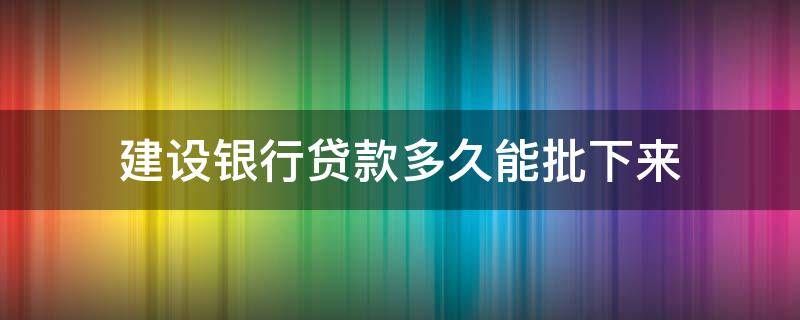 建设银行贷款多久能批下来